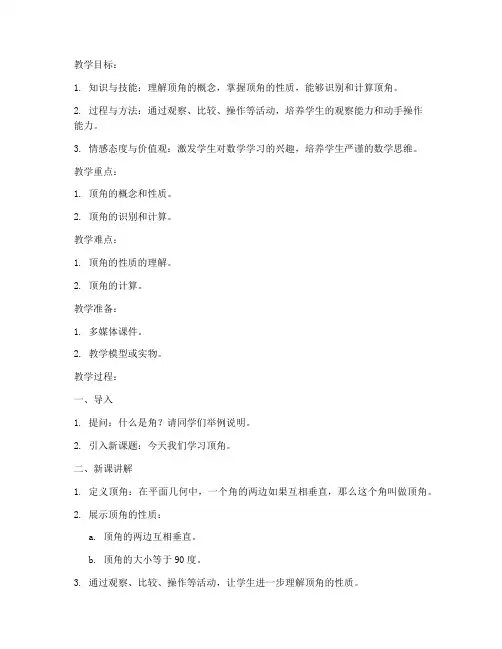 教学目标：

1. 知识与技能：理解顶角的概念，掌握顶角的性质，能够识别和计算顶角。

2. 过程与方法：通过观察、比较、操作等活动，培养学生的观察能力和动手操作能力。

3. 情感态度与价值观：激发学生对数学学习的兴趣，培养学生严谨的数学思维。

教学重点：

1. 顶角的概念和性质。

2. 顶角的识别和计算。

教学难点：

1. 顶角的性质的理解。

2. 顶角的计算。

教学准备：

1. 多媒体课件。

2. 教学模型或实物。

教学过程：

一、导入

1. 提问：什么是角？请同学们举例说明。

2. 引入新课题：今天我们学习顶角。

二、新课讲解

1. 定义顶角：在平面几何中，一个角的两边如果互相垂直，那么这个角叫做顶角。

2. 展示顶角的性质：

a. 顶角的两边互相垂直。

b. 顶角的大小等于 90 度。

3. 通过观察、比较、操作等活动，让学生进一步理解顶角的性质。